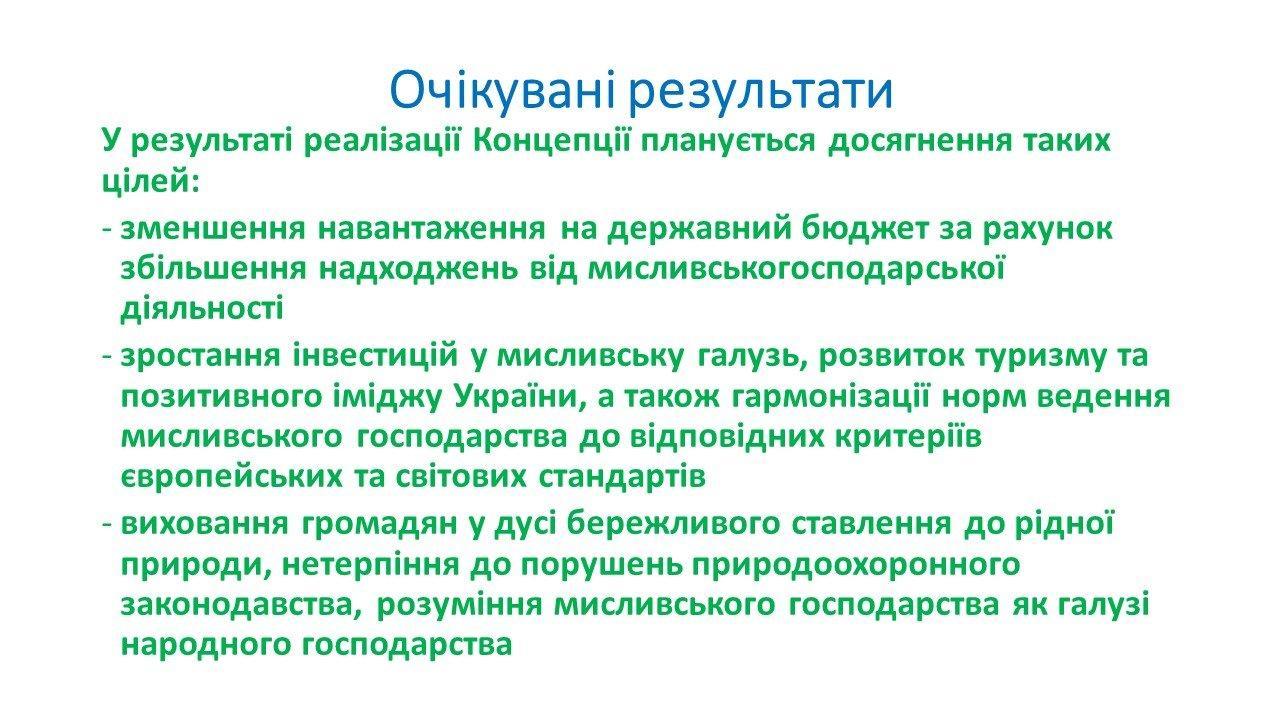 Очікувані результати

У результаті реалізації Концепції планується досягнення таких цілей:

- зменшення навантаження на державний бюджет за рахунок збільшення надходжень від мисливськогосподарської діяльності

- зростання інвестицій у мисливську галузь, розвиток туризму та позитивного іміджу України, а також гармонізації норм ведення мисливського господарства до відповідних критеріїв європейських та світових стандартів

- виховання громадян у дусі бережливого ставлення до рідної природи, нетерпіння до порушень природоохоронного законодавства, розуміння мисливського господарства як галузі народного господарства